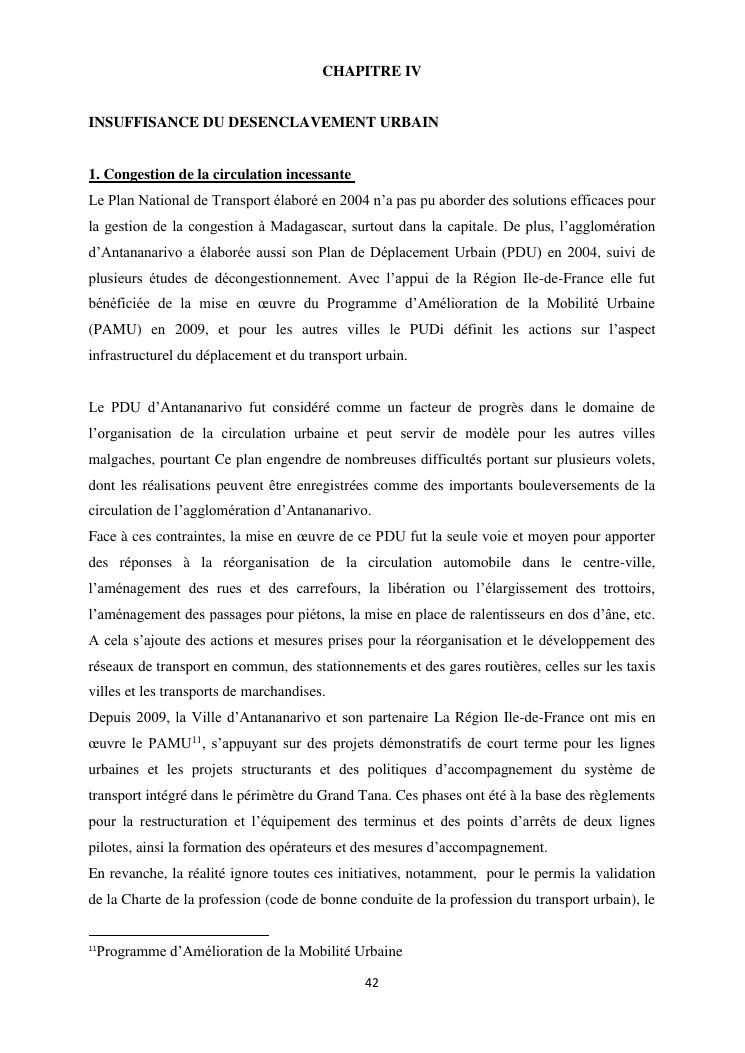 CHAPITRE IV

INSUFFISANCE DU DESENCLAVEMENT URBAIN

1. Congestion de la circulation incessante

Le Plan National de Transport élaboré en 2004 n'a pas pu aborder des solutions efficaces pour la gestion de la congestion à Madagascar, surtout dans la capitale. De plus, l'agglomération d'Antananarivo a élaborée aussi son Plan de Déplacement Urbain (PDU) en 2004, suivi de plusieurs études de décongestionnement. Avec l'appui de la Région Ile-de-France elle fut bénéficiée de la mise en œuvre du Programme d'Amélioration de la Mobilité Urbaine (PAMU) en 2009, et pour les autres villes le PUDi définit les actions sur l'aspect infrastructurel du déplacement et du transport urbain.

Le PDU d'Antananarivo fut considéré comme un facteur de progrès dans le domaine de l'organisation de la circulation urbaine et peut servir de modèle pour les autres villes malgaches, pourtant Ce plan engendre de nombreuses difficultés portant sur plusieurs volets, dont les réalisations peuvent être enregistrées comme des importants bouleversements de la circulation de l'agglomération d'Antananarivo.
Face à ces contraintes, la mise en œuvre de ce PDU fut la seule voie et moyen pour apporter des réponses à la réorganisation de la circulation automobile dans le centre-ville, l'aménagement des rues et des carrefours, la libération ou l'élargissement des trottoirs, l'aménagement des passages pour piétons, la mise en place de ralentisseurs en dos d'âne, etc. A cela s'ajoute des actions et mesures prises pour la réorganisation et le développement des réseaux de transport en commun, des stationnements et des gares routières, celles sur les taxis villes et les transports de marchandises.
Depuis 2009, la Ville d'Antananarivo et son partenaire La Région Ile-de-France ont mis en œuvre le PAMU$^{11}$, s'appuyant sur des projets démonstratifs de court terme pour les lignes urbaines et les projets structurants et des politiques d'accompagnement du système de transport intégré dans le périmètre du Grand Tana. Ces phases ont été à la base des règlements pour la restructuration et l'équipement des terminus et des points d'arrêts de deux lignes pilotes, ainsi la formation des opérateurs et des mesures d'accompagnement.
En revanche, la réalité ignore toutes ces initiatives, notamment, pour le permis la validation de la Charte de la profession (code de bonne conduite de la profession du transport urbain), le

$^{11}$Programme d'Amélioration de la Mobilité Urbaine

42